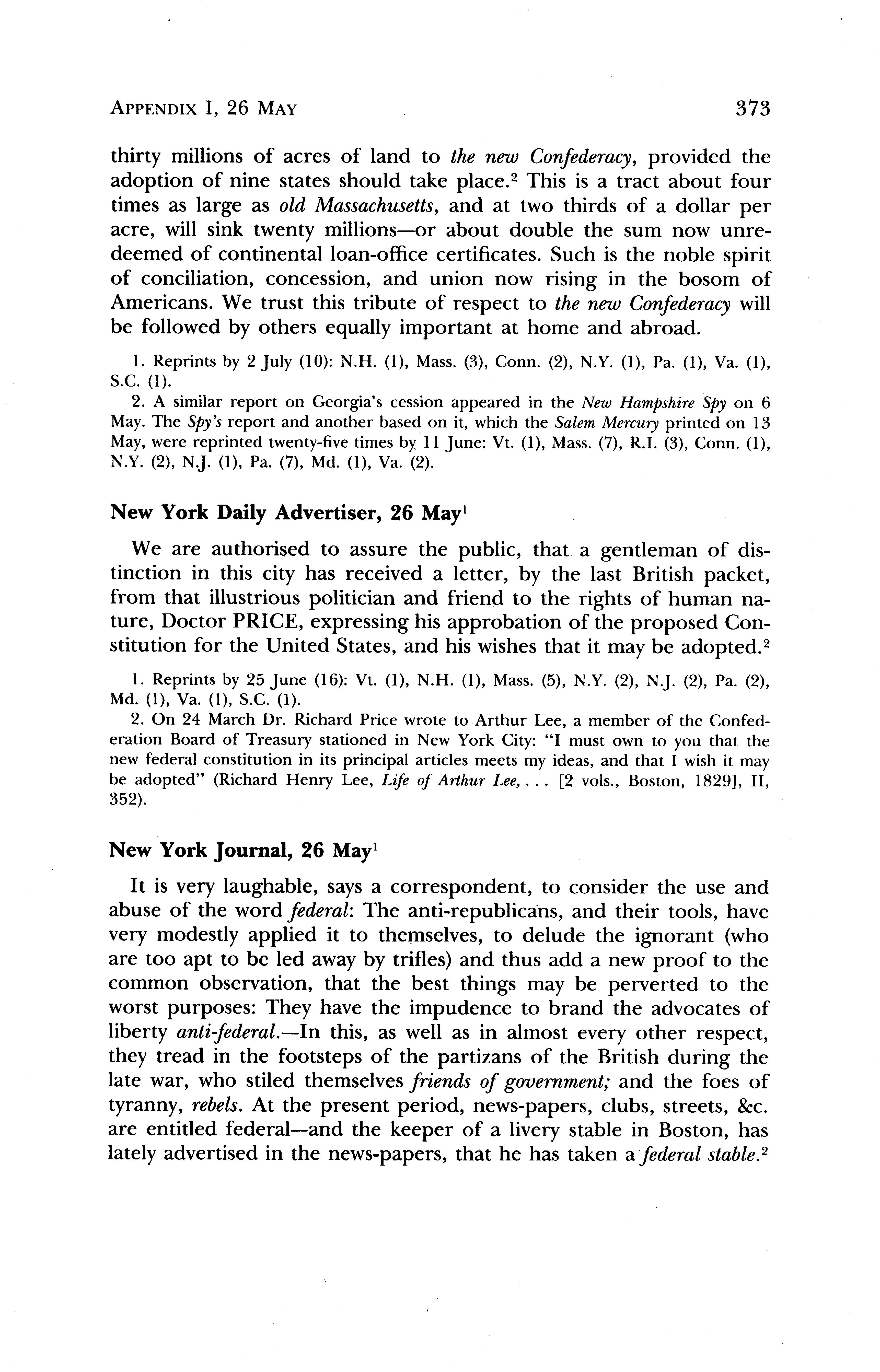 APPENDIX I, 26 MAY 373

thirty millions of acres of land to the new Confederacy, provided the adoption of nine states should take place.$^2$ This is a tract about four times as large as old Massachusetts, and at two thirds of a dollar per acre, will sink twenty millions—or about double the sum now unredeemed of continental loan-office certificates. Such is the noble spirit of conciliation, concession, and union now rising in the bosom of Americans. We trust this tribute of respect to the new Confederacy will be followed by others equally important at home and abroad.

1. Reprints by 2 July (10): N.H. (1), Mass. (3), Conn. (2), N.Y. (1), Pa. (1), Va. (1), S.C. (1).

2. A similar report on Georgia's cession appeared in the New Hampshire Spy on 6 May. The Spy's report and another based on it, which the Salem Mercury printed on 13 May, were reprinted twenty-five times by 11 June: Vt. (1), Mass. (7), R.I. (3), Conn. (1), N.Y. (2), N.J. (1), Pa. (7), Md. (1), Va. (2).

New York Daily Advertiser, 26 May$^1$

We are authorised to assure the public, that a gentleman of distinction in this city has received a letter, by the last British packet, from that illustrious politician and friend to the rights of human nature, Doctor PRICE, expressing his approbation of the proposed Constitution for the United States, and his wishes that it may be adopted.$^2$

1. Reprints by 25 June (16): Vt. (1), N.H. (1), Mass. (5), N.Y. (2), N.J. (2), Pa. (2), Md. (1), Va. (1), S.C. (1).

2. On 24 March Dr. Richard Price wrote to Arthur Lee, a member of the Confederation Board of Treasury stationed in New York City: "I must own to you that the new federal constitution in its principal articles meets my ideas, and that I wish it may be adopted" (Richard Henry Lee, Life of Arthur Lee, . . . [2 vols., Boston, 1829], II, 352).

New York Journal, 26 May$^1$

It is very laughable, says a correspondent, to consider the use and abuse of the word federal: The anti-republicans, and their tools, have very modestly applied it to themselves, to delude the ignorant (who are too apt to be led away by trifles) and thus add a new proof to the common observation, that the best things may be perverted to the worst purposes: They have the impudence to brand the advocates of liberty anti-federal.—In this, as well as in almost every other respect, they tread in the footsteps of the partizans of the British during the late war, who stiled themselves friends of government; and the foes of tyranny, rebels. At the present period, news-papers, clubs, streets, &c. are entitled federal—and the keeper of a livery stable in Boston, has lately advertised in the news-papers, that he has taken a federal stable.$^2$